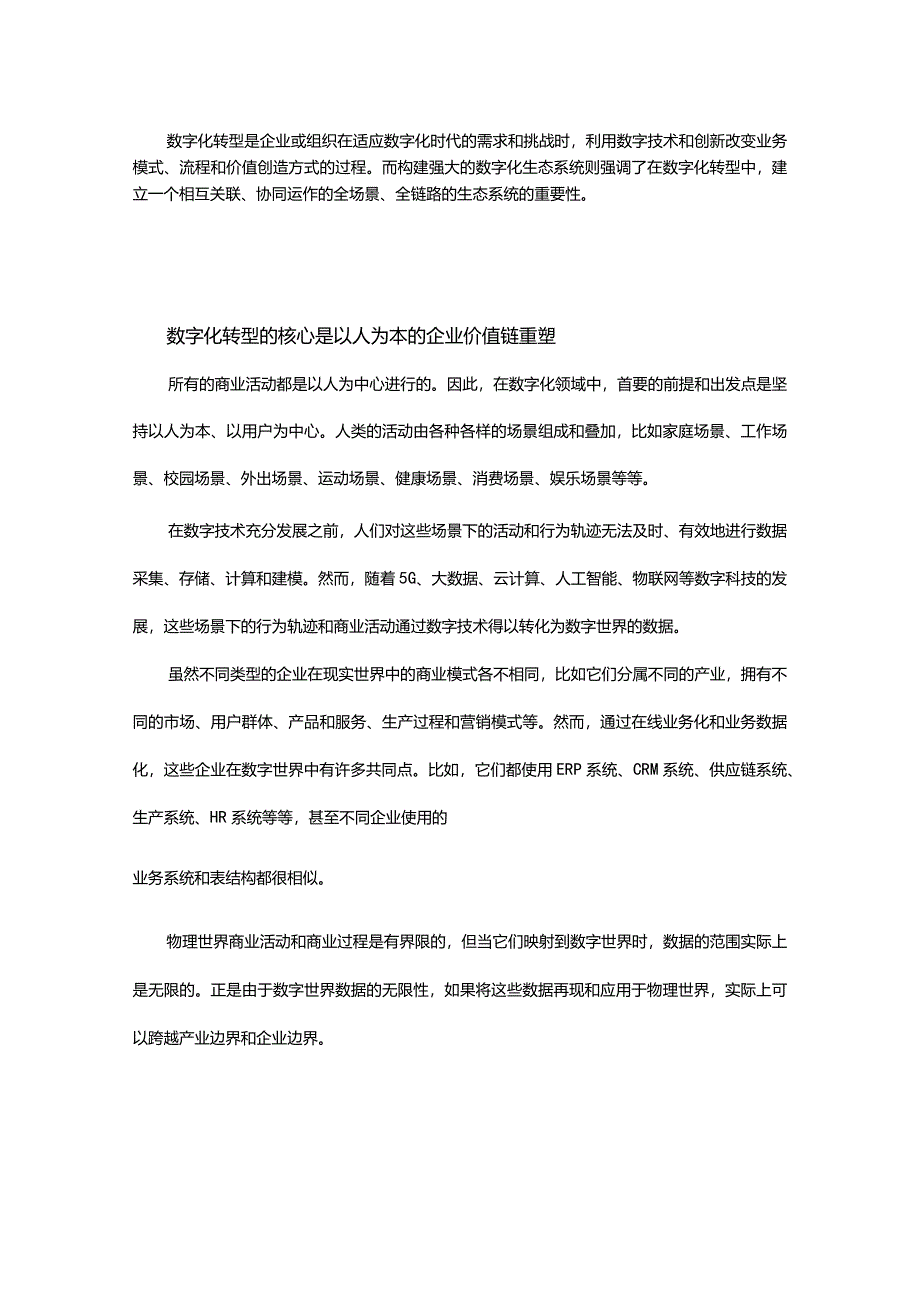 数字化转型是企业或组织在适应数字化时代的需求和挑战时，利用数字技术和创新改变业务模式、流程和价值创造方式的过程。而构建强大的数字化生态系统则强调了在数字化转型中，建立一个相互关联、协同运作的全场景、全链路的生态系统的重要性。

数字化转型的核心是以人为本的企业价值链重塑

所有的商业活动都是以人为中心进行的。因此，在数字化领域中，首要的前提和出发点是坚持以人为本、以用户为中心。人类的活动由各种各样的场景组成和叠加，比如家庭场景、工作场景、校园场景、外出场景、运动场景、健康场景、消费场景、娱乐场景等等。

在数字技术充分发展之前，人们对这些场景下的活动和行为轨迹无法及时、有效地进行数据采集、存储、计算和建模。然而，随着5G、大数据、云计算、人工智能、物联网等数字科技的发展，这些场景下的行为轨迹和商业活动通过数字技术得以转化为数字世界的数据。

虽然不同类型的企业在现实世界中的商业模式各不相同，比如它们分属不同的产业，拥有不同的市场、用户群体、产品和服务、生产过程和营销模式等。然而，通过在线业务化和业务数据化，这些企业在数字世界中有许多共同点。比如，它们都使用ERP系统、CRM系统、供应链系统、生产系统、HR系统等等，甚至不同企业使用的

业务系统和表结构都很相似。

物理世界商业活动和商业过程是有界限的，但当它们映射到数字世界时，数据的范围实际上是无限的。正是由于数字世界数据的无限性，如果将这些数据再现和应用于物理世界，实际上可以跨越产业边界和企业边界。